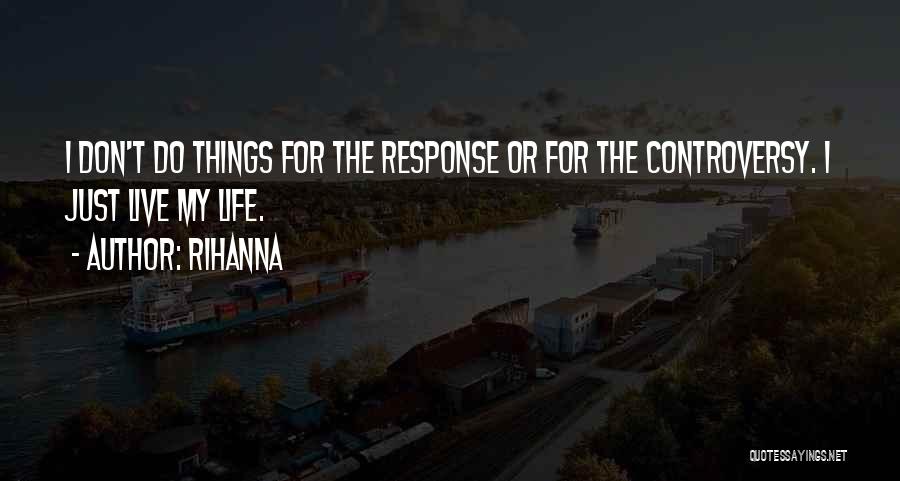 I DON'T DO THINGS FOR THE RESPONSE OR FOR THE CONTROVERSY. I JUST LIVE MY LIFE.

- AUTHOR: RIHANNA

QUOTESSAYINGS.NET